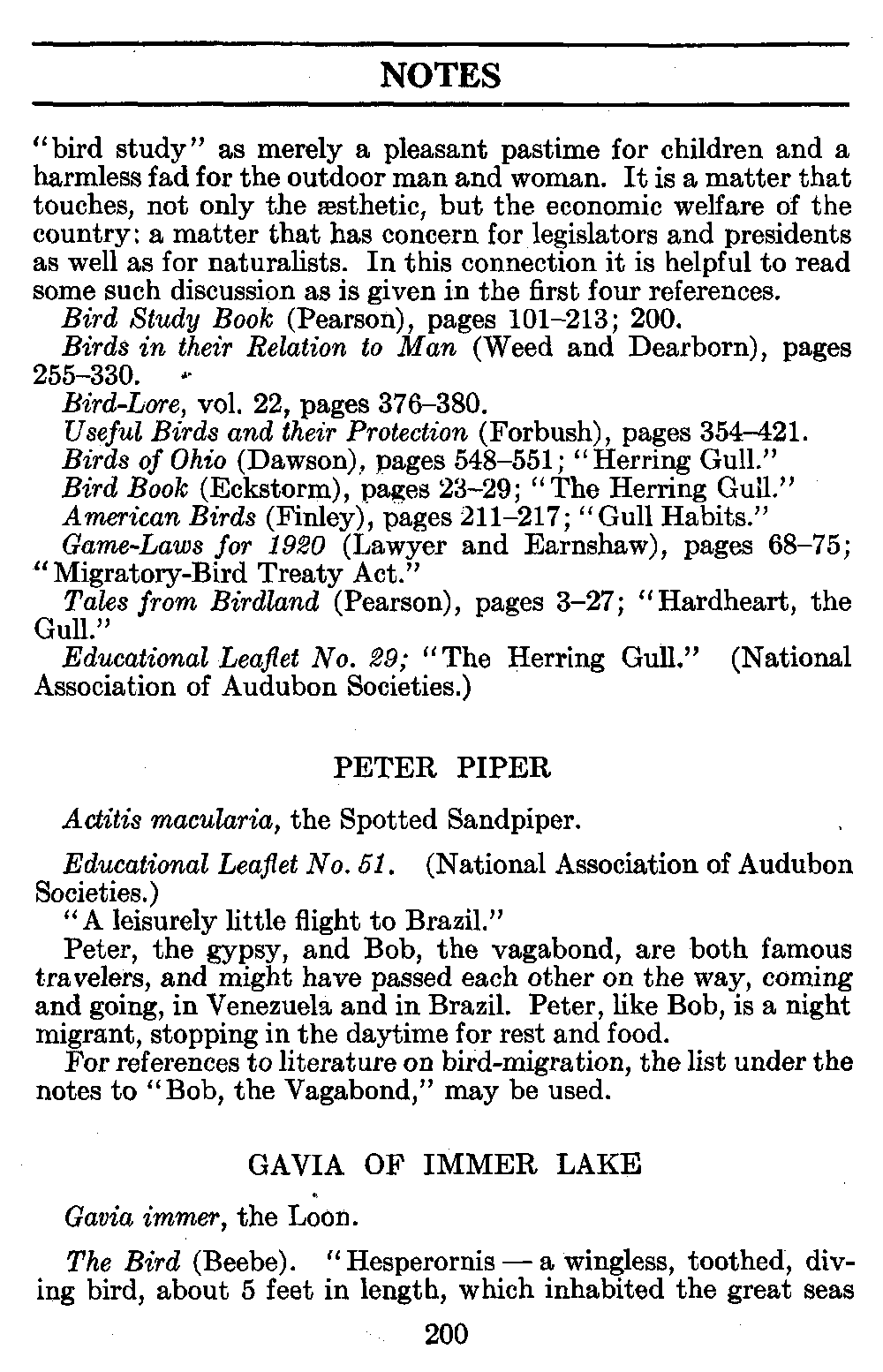 NOTES

"bird study" as merely a pleasant pastime for children and a harmless fad for the outdoor man and woman. It is a matter that touches, not only the æsthetic, but the economic welfare of the country: a matter that has concern for legislators and presidents as well as for naturalists. In this connection it is helpful to read some such discussion as is given in the first four references.

Bird Study Book (Pearson), pages 101–213; 200.

Birds in their Relation to Man (Weed and Dearborn), pages 255–330.

Bird-Lore, vol. 22, pages 376–380.

Useful Birds and their Protection (Forbush), pages 354–421.

Birds of Ohio (Dawson), pages 548–551; "Herring Gull."

Bird Book (Eckstorm), pages 23–29; "The Herring Gull."

American Birds (Finley), pages 211–217; "Gull Habits."

Game-Laws for 1920 (Lawyer and Earnshaw), pages 68–75; "Migratory-Bird Treaty Act."

Tales from Birdland (Pearson), pages 3–27; "Hardheart, the Gull."

Educational Leaflet No. 29; "The Herring Gull." (National Association of Audubon Societies.)

PETER PIPER

Actitis macularia, the Spotted Sandpiper.

Educational Leaflet No. 51. (National Association of Audubon Societies.)

"A leisurely little flight to Brazil."

Peter, the gypsy, and Bob, the vagabond, are both famous travelers, and might have passed each other on the way, coming and going, in Venezuela and in Brazil. Peter, like Bob, is a night migrant, stopping in the daytime for rest and food.

For references to literature on bird-migration, the list under the notes to "Bob, the Vagabond," may be used.

GAVIA OF IMMER LAKE

Gavia immer, the Loon.

The Bird (Beebe). "Hesperornis — a wingless, toothed, diving bird, about 5 feet in length, which inhabited the great seas

200